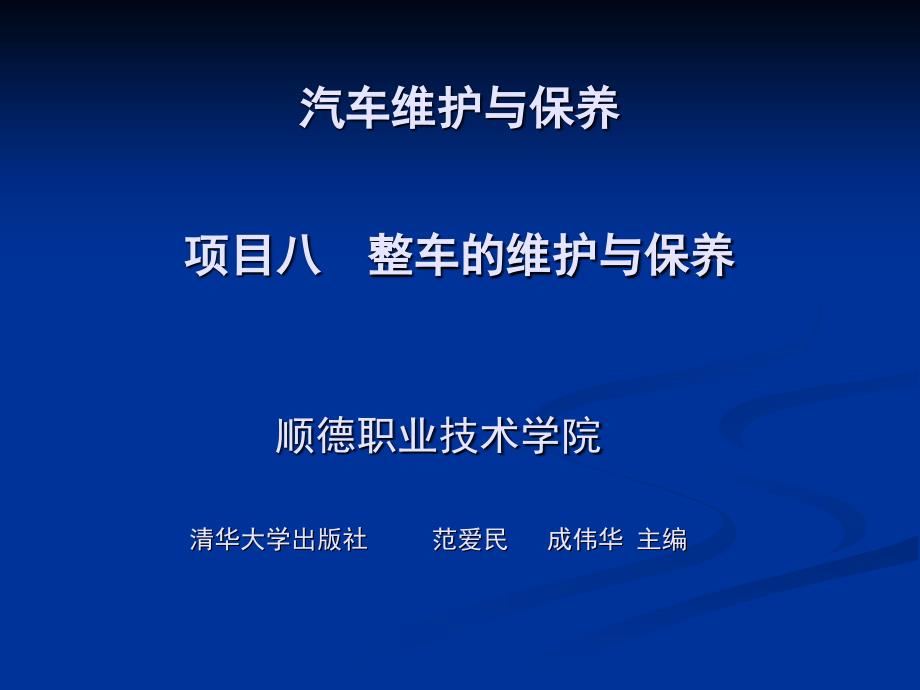 汽车维护与保养

项目八 整车的维护与保养

顺德职业技术学院

清华大学出版社 范爱民 成伟华 主编